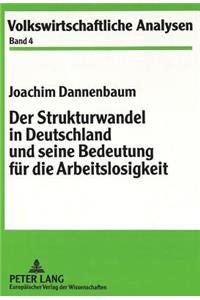 Volkswirtschaftliche Analysen
Band 4

Joachim Dannenbaum

Der Strukturwandel in Deutschland und seine Bedeutung für die Arbeitslosigkeit

PETER LANG
Europäischer Verlag der Wissenschaften